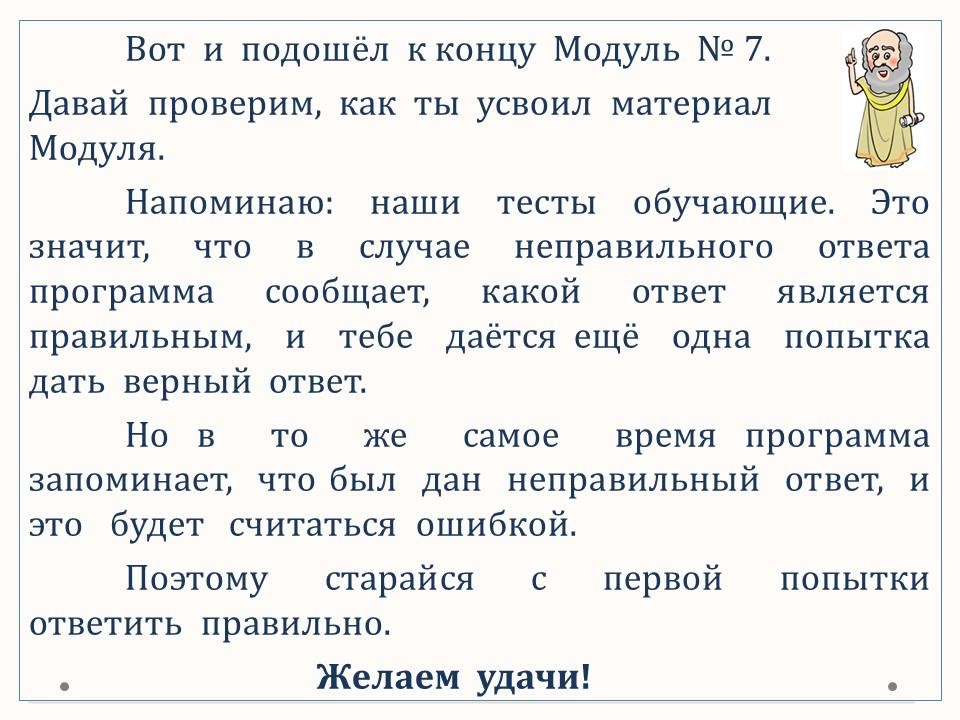 Вот и подошёл к концу Модуль № 7. Давай проверим, как ты усвоил материал Модуля.

Напоминаю: наши тесты обучающие. Это значит, что в случае неправильного ответа программа сообщает, какой ответ является правильным, и тебе даётся ещё одна попытка дать верный ответ.

Но в то же самое время программа запоминает, что был дан неправильный ответ, и это будет считаться ошибкой.

Поэтому старайся с первой попытки ответить правильно.

Желаем удачи!